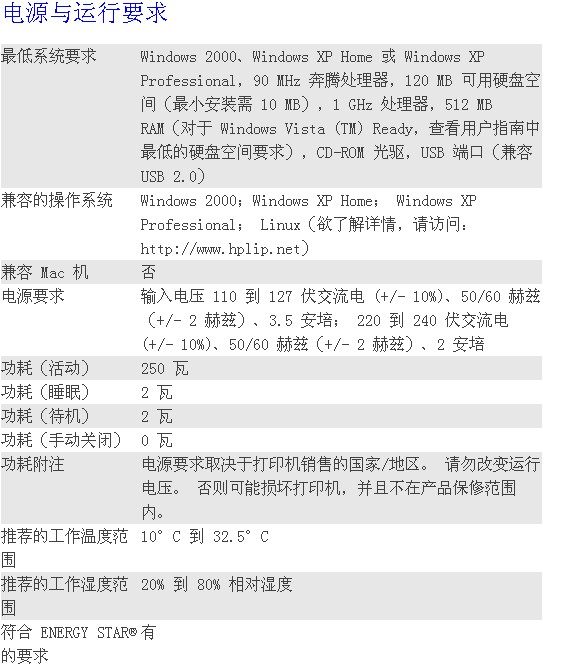 电源与运行要求

| | |
|---|---|
| 最低系统要求 | Windows 2000、Windows XP Home 或 Windows XP Professional，90 MHz 奔腾处理器，120 MB 可用硬盘空间（最小安装需 10 MB），1 GHz 处理器，512 MB RAM（对于 Windows Vista (TM) Ready，查看用户指南中最低的硬盘空间要求），CD-ROM 光驱，USB 端口（兼容 USB 2.0） |
| 兼容的操作系统 | Windows 2000；Windows XP Home； Windows XP Professional； Linux（欲了解详情，请访问：http://www.hplip.net） |
| 兼容 Mac 机 | 否 |
| 电源要求 | 输入电压 110 到 127 伏交流电 (+/- 10%)、50/60 赫兹（+/- 2 赫兹）、3.5 安培； 220 到 240 伏交流电 (+/- 10%)、50/60 赫兹（+/- 2 赫兹）、2 安培 |
| 功耗（活动） | 250 瓦 |
| 功耗（睡眠） | 2 瓦 |
| 功耗（待机） | 2 瓦 |
| 功耗（手动关闭） | 0 瓦 |
| 功耗附注 | 电源要求取决于打印机销售的国家/地区。 请勿改变运行电压。 否则可能损坏打印机，并且不在产品保修范围内。 |
| 推荐的工作温度范围 | 10° C 到 32.5° C |
| 推荐的工作湿度范围 | 20% 到 80% 相对湿度 |
| 符合 ENERGY STAR® 的要求 | 有 |